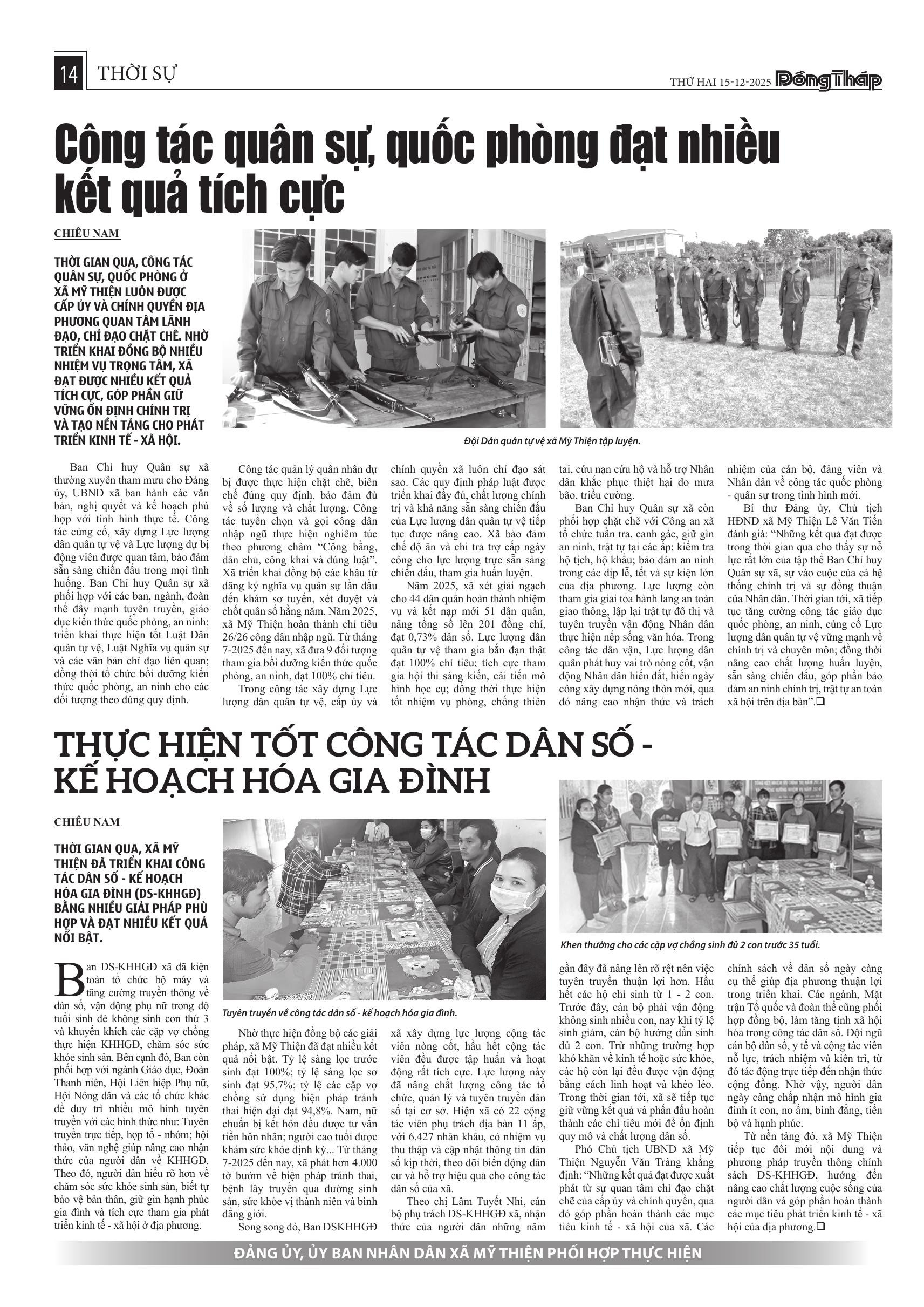 14 THỜI SỰ

THỨ HAI 15-12-2025 Đồng Tháp

Công tác quân sự, quốc phòng đạt nhiều kết quả tích cực

CHIÊU NAM

THỜI GIAN QUA, CÔNG TÁC QUÂN SỰ, QUỐC PHÒNG Ở XÃ MỸ THIỆN LUÔN ĐƯỢC CẤP ỦY VÀ CHÍNH QUYỀN ĐỊA PHƯƠNG QUAN TÂM LÃNH ĐẠO, CHỈ ĐẠO CHẶT CHẼ. NHỜ TRIỂN KHAI ĐỒNG BỘ NHIỀU NHIỆM VỤ TRỌNG TÂM, XÃ ĐẠT ĐƯỢC NHIỀU KẾT QUẢ TÍCH CỰC, GÓP PHẦN GIỮ VỮNG ỔN ĐỊNH CHÍNH TRỊ VÀ TẠO NỀN TẢNG CHO PHÁT TRIỂN KINH TẾ - XÃ HỘI.

Đội Dân quân tự vệ xã Mỹ Thiện tập luyện.

Ban Chỉ huy Quân sự xã thường xuyên tham mưu cho Đảng ủy, UBND xã ban hành các văn bản, nghị quyết và kế hoạch phù hợp với tình hình thực tế. Công tác củng cố, xây dựng Lực lượng dân quân tự vệ và Lực lượng dự bị động viên được quan tâm, bảo đảm sẵn sàng chiến đấu trong mọi tình huống. Ban Chỉ huy Quân sự xã phối hợp với các ban, ngành, đoàn thể đẩy mạnh tuyên truyền, giáo dục kiến thức quốc phòng, an ninh; triển khai thực hiện tốt Luật Dân quân tự vệ, Luật Nghĩa vụ quân sự và các văn bản chỉ đạo liên quan; đồng thời tổ chức bồi dưỡng kiến thức quốc phòng, an ninh cho các đối tượng theo đúng quy định.

Công tác quản lý quân nhân dự bị được thực hiện chặt chẽ, biên chế đúng quy định, bảo đảm đủ về số lượng và chất lượng. Công tác tuyển chọn và gọi công dân nhập ngũ thực hiện nghiêm túc theo phương châm “Công bằng, dân chủ, công khai và đúng luật”. Xã triển khai đồng bộ các khâu từ đăng ký nghĩa vụ quân sự lần đầu đến khám sơ tuyển, xét duyệt và chốt quân số hằng năm. Năm 2025, xã Mỹ Thiện hoàn thành chỉ tiêu 26/26 công dân nhập ngũ. Từ tháng 7-2025 đến nay, xã đưa 9 đối tượng tham gia bồi dưỡng kiến thức quốc phòng, an ninh, đạt 100% chỉ tiêu.

Trong công tác xây dựng Lực lượng dân quân tự vệ, cấp ủy và chính quyền xã luôn chỉ đạo sát sao. Các quy định pháp luật được triển khai đầy đủ, chất lượng chính trị và khả năng sẵn sàng chiến đấu của Lực lượng dân quân tự vệ tiếp tục được nâng cao. Xã bảo đảm chế độ ăn và chi trả trợ cấp ngày công cho lực lượng trực sẵn sàng chiến đấu, tham gia huấn luyện.

Năm 2025, xã xét giải ngạch cho 44 dân quân hoàn thành nhiệm vụ và kết nạp mới 51 dân quân, nâng tổng số lên 201 đồng chí, đạt 0,73% dân số. Lực lượng dân quân tự vệ tham gia bắn đạn thật đạt 100% chỉ tiêu; tích cực tham gia hội thi sáng kiến, cải tiến mô hình học cụ; đồng thời thực hiện tốt nhiệm vụ phòng, chống thiên tai, cứu nạn cứu hộ và hỗ trợ Nhân dân khắc phục thiệt hại do mưa bão, triều cường.

Ban Chỉ huy Quân sự xã còn phối hợp chặt chẽ với Công an xã tổ chức tuần tra, canh gác, giữ gìn an ninh, trật tự tại các ấp; kiểm tra hộ tịch, hộ khẩu; bảo đảm an ninh trong các dịp lễ, tết và sự kiện lớn của địa phương. Lực lượng còn tham gia giải tỏa hành lang an toàn giao thông, lập lại trật tự đô thị và tuyên truyền vận động Nhân dân thực hiện nếp sống văn hóa. Trong công tác dân vận, Lực lượng dân quân phát huy vai trò nòng cốt, vận động Nhân dân hiến đất, hiến ngày công xây dựng nông thôn mới, qua đó nâng cao nhận thức và trách nhiệm của cán bộ, đảng viên và Nhân dân về công tác quốc phòng - quân sự trong tình hình mới.

Bí thư Đảng ủy, Chủ tịch HĐND xã Mỹ Thiện Lê Văn Tiến đánh giá: “Những kết quả đạt được trong thời gian qua cho thấy sự nỗ lực rất lớn của tập thể Ban Chỉ huy Quân sự xã, sự vào cuộc của cả hệ thống chính trị và sự đồng thuận của Nhân dân. Thời gian tới, xã tiếp tục tăng cường công tác giáo dục quốc phòng, an ninh, củng cố Lực lượng dân quân tự vệ vững mạnh về chính trị và chuyên môn; đồng thời nâng cao chất lượng huấn luyện, sẵn sàng chiến đấu, góp phần bảo đảm an ninh chính trị, trật tự an toàn xã hội trên địa bàn”.❑

THỰC HIỆN TỐT CÔNG TÁC DÂN SỐ - KẾ HOẠCH HÓA GIA ĐÌNH

CHIÊU NAM

THỜI GIAN QUA, XÃ MỸ THIỆN ĐÃ TRIỂN KHAI CÔNG TÁC DÂN SỐ - KẾ HOẠCH HÓA GIA ĐÌNH (DS-KHHGĐ) BẰNG NHIỀU GIẢI PHÁP PHÙ HỢP VÀ ĐẠT NHIỀU KẾT QUẢ NỔI BẬT.

Tuyên truyền về công tác dân số - kế hoạch hóa gia đình.

Khen thưởng cho các cặp vợ chồng sinh đủ 2 con trước 35 tuổi.

Ban DS-KHHGĐ xã đã kiện toàn tổ chức bộ máy và tăng cường truyền thông về dân số, vận động phụ nữ trong độ tuổi sinh đẻ không sinh con thứ 3 và khuyến khích các cặp vợ chồng thực hiện KHHGĐ, chăm sóc sức khỏe sinh sản. Bên cạnh đó, Ban còn phối hợp với ngành Giáo dục, Đoàn Thanh niên, Hội Liên hiệp Phụ nữ, Hội Nông dân và các tổ chức khác để duy trì nhiều mô hình tuyên truyền với các hình thức như: Tuyên truyền trực tiếp, họp tổ - nhóm; hội thảo, văn nghệ giúp nâng cao nhận thức của người dân về KHHGĐ. Theo đó, người dân hiểu rõ hơn về chăm sóc sức khỏe sinh sản, biết tự bảo vệ bản thân, giữ gìn hạnh phúc gia đình và tích cực tham gia phát triển kinh tế - xã hội ở địa phương.

Nhờ thực hiện đồng bộ các giải pháp, xã Mỹ Thiện đã đạt nhiều kết quả nổi bật. Tỷ lệ sàng lọc trước sinh đạt 100%; tỷ lệ sàng lọc sơ sinh đạt 95,7%; tỷ lệ các cặp vợ chồng sử dụng biện pháp tránh thai hiện đại đạt 94,8%. Nam, nữ chuẩn bị kết hôn đều được tư vấn tiền hôn nhân; người cao tuổi được khám sức khỏe định kỳ... Từ tháng 7-2025 đến nay, xã phát hơn 4.000 tờ bướm về biện pháp tránh thai, bệnh lây truyền qua đường sinh sản, sức khỏe vị thành niên và bình đẳng giới.

Song song đó, Ban DSKHHGĐ xã xây dựng lực lượng cộng tác viên nòng cốt, hầu hết cộng tác viên đều được tập huấn và hoạt động rất tích cực. Lực lượng này đã nâng chất lượng công tác tổ chức, quản lý và tuyên truyền dân số tại cơ sở. Hiện xã có 22 cộng tác viên phụ trách địa bàn 11 ấp, với 6.427 nhân khẩu, có nhiệm vụ thu thập và cập nhật thông tin dân số kịp thời, theo dõi biến động dân cư và hỗ trợ hiệu quả cho công tác dân số của xã.

Theo chị Lâm Tuyết Nhi, cán bộ phụ trách DS-KHHGĐ xã, nhận thức của người dân những năm gần đây đã nâng lên rõ rệt nên việc tuyên truyền thuận lợi hơn. Hầu hết các hộ chỉ sinh từ 1 - 2 con. Trước đây, cán bộ phải vận động không sinh nhiều con, nay khi tỷ lệ sinh giảm, cán bộ hướng dẫn sinh đủ 2 con. Trừ những trường hợp khó khăn về kinh tế hoặc sức khỏe, các hộ còn lại đều được vận động bằng cách linh hoạt và khéo léo. Trong thời gian tới, xã sẽ tiếp tục giữ vững kết quả và phấn đấu hoàn thành các chỉ tiêu mới để ổn định quy mô và chất lượng dân số.

Phó Chủ tịch UBND xã Mỹ Thiện Nguyễn Văn Tràng khẳng định: “Những kết quả đạt được xuất phát từ sự quan tâm chỉ đạo chặt chẽ của cấp ủy và chính quyền, qua đó góp phần hoàn thành các mục tiêu kinh tế - xã hội của xã. Các chính sách về dân số ngày càng cụ thể giúp địa phương thuận lợi trong triển khai. Các ngành, Mặt trận Tổ quốc và đoàn thể cũng phối hợp đồng bộ, làm tăng tính xã hội hóa trong công tác dân số. Đội ngũ cán bộ dân số, y tế và cộng tác viên nỗ lực, trách nhiệm và kiên trì, từ đó tác động trực tiếp đến nhận thức cộng đồng. Nhờ vậy, người dân ngày càng chấp nhận mô hình gia đình ít con, no ấm, bình đẳng, tiến bộ và hạnh phúc.

Từ nền tảng đó, xã Mỹ Thiện tiếp tục đổi mới nội dung và phương pháp truyền thông chính sách DS-KHHGĐ, hướng đến nâng cao chất lượng cuộc sống của người dân và góp phần hoàn thành các mục tiêu phát triển kinh tế - xã hội của địa phương.❑

ĐẢNG ỦY, ỦY BAN NHÂN DÂN XÃ MỸ THIỆN PHỐI HỢP THỰC HIỆN